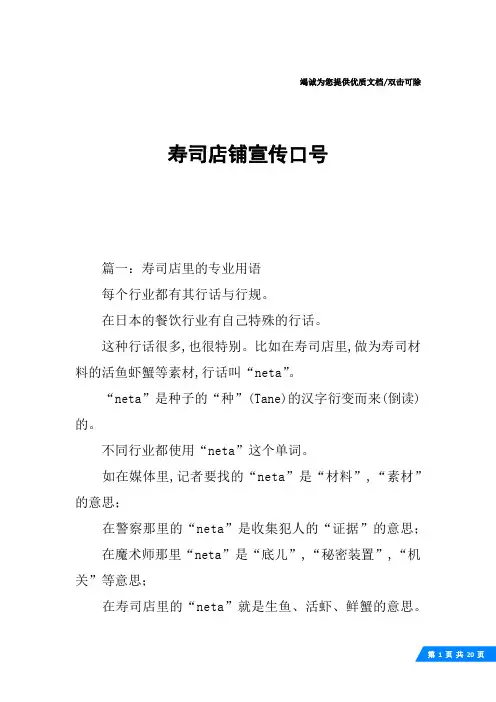 竭诚为您提供优质文档/双击可除

寿司店铺宣传口号

篇一：寿司店里的专业用语

每个行业都有其行话与行规。

在日本的餐饮行业有自己特殊的行话。

这种行话很多，也很特别。比如在寿司店里，做为寿司材料的活鱼虾蟹等素材，行话叫“neta”。

“neta”是种子的“种”(Tane)的汉字衍变而来(倒读)的。

不同行业都使用“neta”这个单词。

如在媒体里，记者要找的“neta”是“材料”，“素材”的意思；

在警察那里的“neta”是收集犯人的“证据”的意思；

在魔术师那里“neta”是“底儿”，“秘密装置”，“机关”等意思；

在寿司店里的“neta”就是生鱼、活虾、鲜蟹的意思。

第 1 页 共 20 页